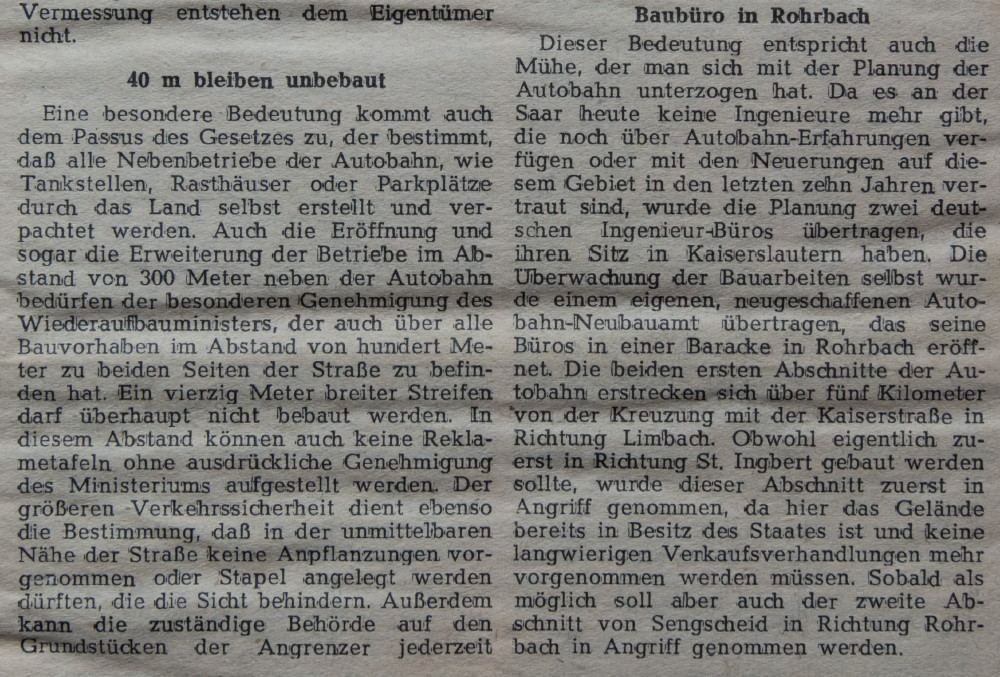 Vermessung entstehen dem Eigentümer nicht.

40 m bleiben unbebaut

Eine besondere Bedeutung kommt auch dem Passus des Gesetzes zu, der bestimmt, daß alle Nebenbetriebe der Autobahn, wie Tankstellen, Rasthäuser oder Parkplätze durch das Land selbst erstellt und verpachtet werden. Auch die Eröffnung und sogar die Erweiterung der Betriebe im Abstand von 300 Meter neben der Autobahn bedürfen der besonderen Genehmigung des Wiederaufbauministers, der auch über alle Bauvorhaben im Abstand von hundert Meter zu beiden Seiten der Straße zu befinden hat. Ein vierzig Meter breiter Streifen darf überhaupt nicht bebaut werden. In diesem Abstand können auch keine Reklametafeln ohne ausdrückliche Genehmigung des Ministeriums aufgestellt werden. Der größeren Verkehrssicherheit dient ebenso die Bestimmung, daß in der unmittelbaren Nähe der Straße keine Anpflanzungen vorgenommen oder Stapel angelegt werden dürften, die die Sicht behindern. Außerdem kann die zuständige Behörde auf den Grundstücken der Angrenzer jederzeit

Baubüro in Rohrbach

Dieser Bedeutung entspricht auch die Mühe, der man sich mit der Planung der Autobahn unterzogen hat. Da es an der Saar heute keine Ingenieure mehr gibt, die noch über Autobahn-Erfahrungen verfügen oder mit den Neuerungen auf diesem Gebiet in den letzten zehn Jahren vertraut sind, wurde die Planung zwei deutschen Ingenieur-Büros übertragen, die ihren Sitz in Kaiserslautern haben. Die Überwachung der Bauarbeiten selbst wurde einem eigenen, neugeschaffenen Autobahn-Neubauamt übertragen, das seine Büros in einer Baracke in Rohrbach eröffnet. Die beiden ersten Abschnitte der Autobahn erstrecken sich über fünf Kilometer von der Kreuzung mit der Kaiserstraße in Richtung Limbach. Obwohl eigentlich zuerst in Richtung St. Ingbert gebaut werden sollte, wurde dieser Abschnitt zuerst in Angriff genommen, da hier das Gelände bereits in Besitz des Staates ist und keine langwierigen Verkaufsverhandlungen mehr vorgenommen werden müssen. Sobald als möglich soll aber auch der zweite Abschnitt von Sengscheid in Richtung Rohrbach in Angriff genommen werden.